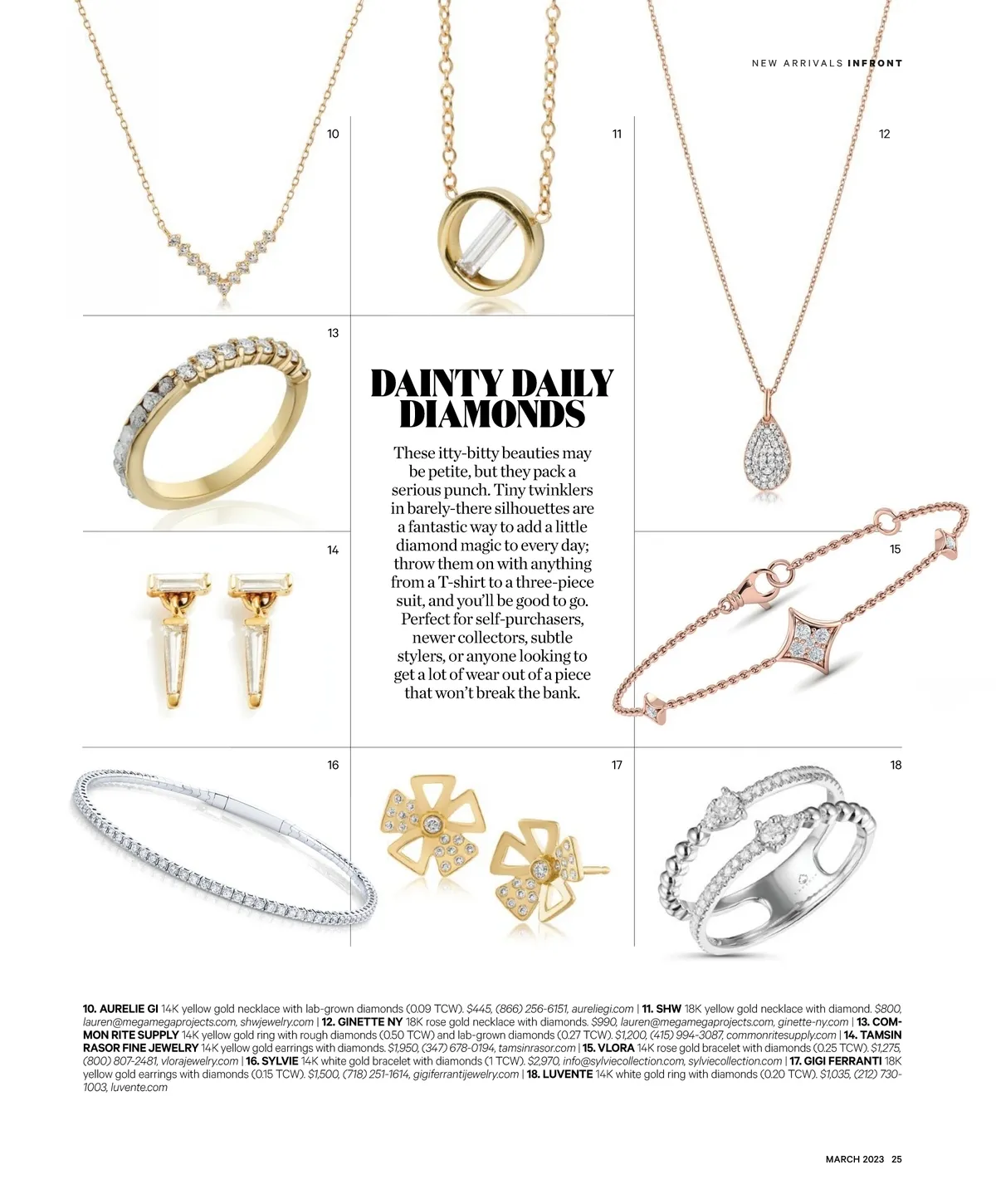 NEW ARRIVALS INFRONT

10

11

12

13

DAINTY DAILY DIAMONDS

These itty-bitty beauties may be petite, but they pack a serious punch. Tiny twinklers in barely-there silhouettes are a fantastic way to add a little diamond magic to every day; throw them on with anything from a T-shirt to a three-piece suit, and you'll be good to go. Perfect for self-purchasers, newer collectors, subtle stylers, or anyone looking to get a lot of wear out of a piece that won't break the bank.

14

15

16

17

18

10. AURELIE GI 14K yellow gold necklace with lab-grown diamonds (0.09 TCW). $445, (866) 256-6151, aureliegi.com | 11. SHW 18K yellow gold necklace with diamond. $800, lauren@megamegaprojects.com, shwjewelry.com | 12. GINETTE NY 18K rose gold necklace with diamonds. $990, lauren@megamegaprojects.com, ginette-ny.com | 13. COMMON RITE SUPPLY 14K yellow gold ring with rough diamonds (0.50 TCW) and lab-grown diamonds (0.27 TCW). $1,200, (415) 994-3087, commonritesupply.com | 14. TAMSIN RASOR FINE JEWELRY 14K yellow gold earrings with diamonds. $1,950, (347) 678-0194, tamsinrasor.com | 15. VLORA 14K rose gold bracelet with diamonds (0.25 TCW). $1,275, (800) 807-2481, vlorajewelry.com | 16. SYLVIE 14K white gold bracelet with diamonds (1 TCW). $2,970, info@sylviecollection.com, sylviecollection.com | 17. GIGI FERRANTI 18K yellow gold earrings with diamonds (0.15 TCW). $1,500, (718) 251-1614, gigiferrantijewelry.com | 18. LUVENTE 14K white gold ring with diamonds (0.20 TCW). $1,035, (212) 730-1003, luvente.com

MARCH 2023 25